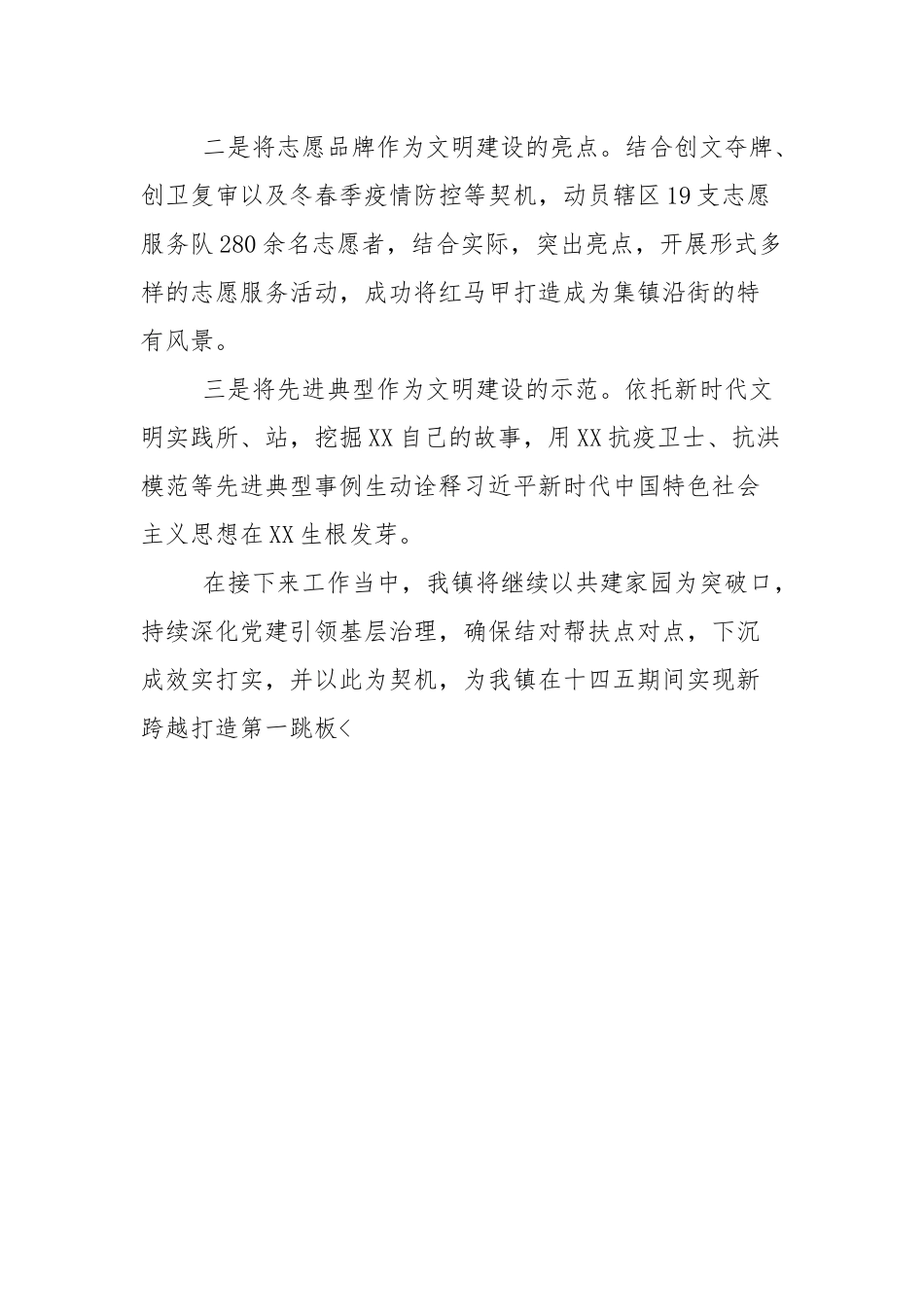 二是将志愿品牌作为文明建设的亮点。结合创文夺牌、创卫复审以及冬春季疫情防控等契机，动员辖区19支志愿服务队280余名志愿者，结合实际，突出亮点，开展形式多样的志愿服务活动，成功将红马甲打造成为集镇沿街的特有风景。

三是将先进典型作为文明建设的示范。依托新时代文明实践所、站，挖掘XX自己的故事，用XX抗疫卫士、抗洪模范等先进典型事例生动诠释习近平新时代中国特色社会主义思想在XX生根发芽。

在接下来工作当中，我镇将继续以共建家园为突破口，持续深化党建引领基层治理，确保结对帮扶点对点，下沉成效实打实，并以此为契机，为我镇在十四五期间实现新跨越打造第一跳板<